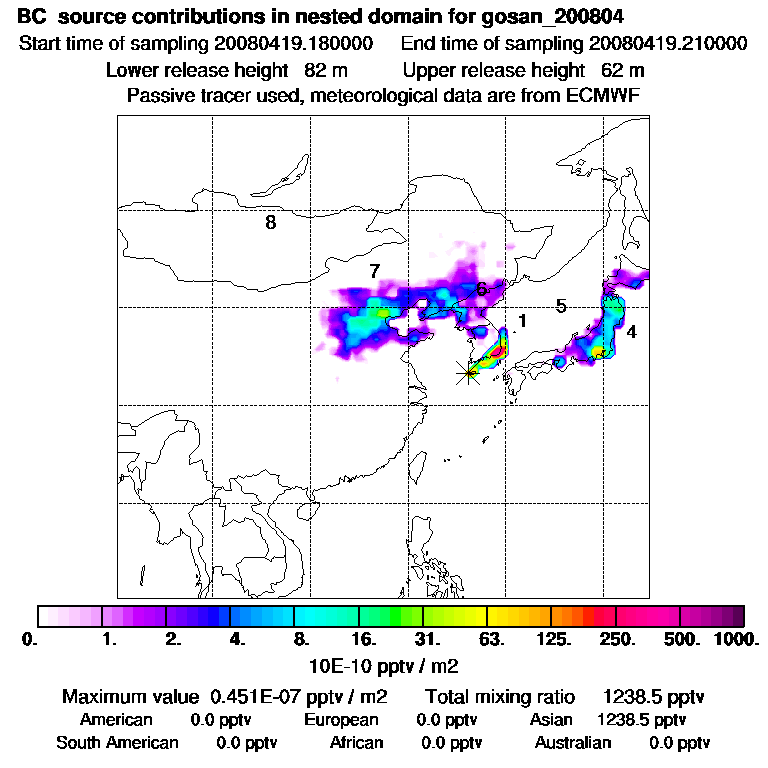 BC source contributions in nested domain for gosan_200804

Start time of sampling 20080419.180000 End time of sampling 20080419.210000

Lower release height 82 m Upper release height 62 m

Passive tracer used, meteorological data are from ECMWF

8

7

6

1

5

4

0. 1. 2. 4. 8. 16. 31. 63. 125. 250. 500. 1000.

10E-10 pptv / m2

Maximum value 0.451E-07 pptv / m2 Total mixing ratio 1238.5 pptv

American 0.0 pptv European 0.0 pptv Asian 1238.5 pptv

South American 0.0 pptv African 0.0 pptv Australian 0.0 pptv